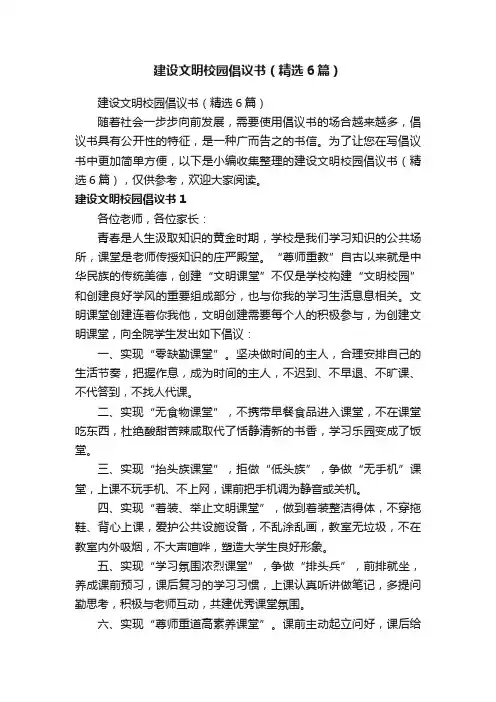 建设文明校园倡议书（精选6篇）

建设文明校园倡议书（精选6篇）

随着社会一步步向前发展，需要使用倡议书的场合越来越多，倡议书具有公开性的特征，是一种广而告之的书信。为了让您在写倡议书中更加简单方便，以下是小编收集整理的建设文明校园倡议书（精选6篇），仅供参考，欢迎大家阅读。

建设文明校园倡议书1

各位老师，各位家长：

青春是人生汲取知识的黄金时期，学校是我们学习知识的公共场所，课堂是老师传授知识的庄严殿堂。“尊师重教”自古以来就是中华民族的传统美德，创建“文明课堂”不仅是学校构建“文明校园”和创建良好学风的重要组成部分，也与你我的学习生活息息相关。文明课堂创建连着你我他，文明创建需要每个人的积极参与，为创建文明课堂，向全院学生发出如下倡议：

一、实现“零缺勤课堂”。坚决做时间的主人，合理安排自己的生活节奏，把握作息，成为时间的主人，不迟到、不早退、不旷课、不代答到，不找人代课。

二、实现“无食物课堂”，不携带早餐食品进入课堂，不在课堂吃东西，杜绝酸甜苦辣咸取代了恬静清新的书香，学习乐园变成了饭堂。

三、实现“抬头族课堂”，拒做“低头族”，争做“无手机”课堂，上课不玩手机、不上网，课前把手机调为静音或关机。

四、实现“着装、举止文明课堂”，做到着装整洁得体，不穿拖鞋、背心上课，爱护公共设施设备，不乱涂乱画，教室无垃圾，不在教室内外吸烟，不大声喧哗，塑造大学生良好形象。

五、实现“学习氛围浓烈课堂”，争做“排头兵”，前排就坐，养成课前预习，课后复习的学习习惯，上课认真听讲做笔记，多提问勤思考，积极与老师互动，共建优秀课堂氛围。

六、实现“尊师重道高素养课堂”。课前主动起立问好，课后给